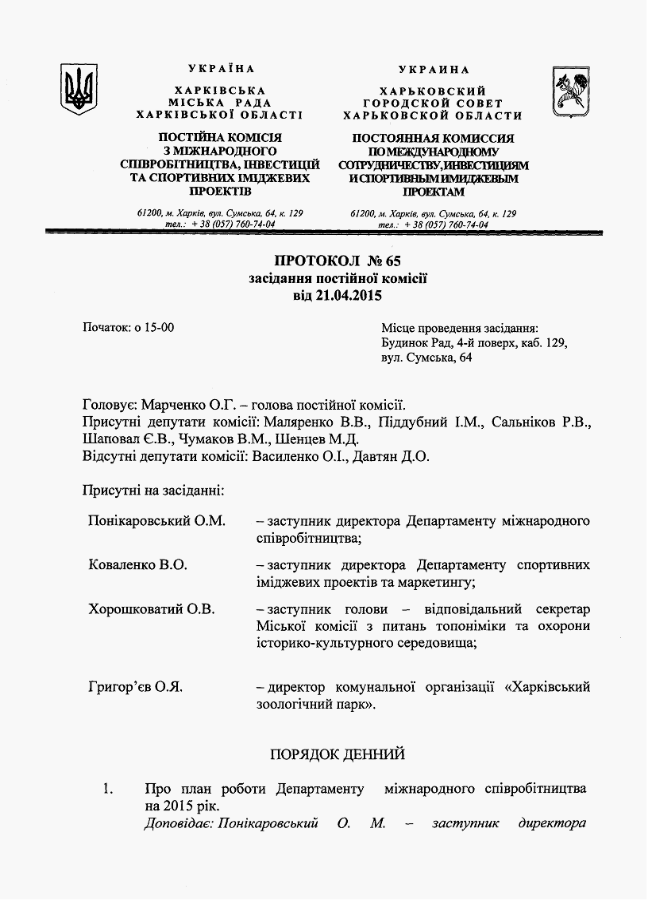 УКРАЇНА
ХАРКІВСЬКА МІСЬКА РАДА ХАРКІВСЬКОЇ ОБЛАСТІ

ПОСТІЙНА КОМІСІЯ З МІЖНАРОДНОГО СПІВРОБІТНИЦТВА, ІНВЕСТИЦІЙ ТА СПОРТИВНИХ ІМІДЖЕВИХ ПРОЕКТІВ

61200, м. Харків, вул. Сумська, 64, к. 129
тел.: + 38 (057) 760-74-04

УКРАИНА
ХАРЬКОВСКИЙ ГОРОДСКОЙ СОВЕТ ХАРЬКОВСКОЙ ОБЛАСТИ

ПОСТОЯННАЯ КОМИССИЯ ПО МЕЖДУНАРОДНОМУ СОТРУДНИЧЕСТВУ, ИНВЕСТИЦИЯМ И СПОРТИВНЫМ ИМИДЖЕВЫМ ПРОЕКТАМ

61200, м. Харків, вул. Сумська, 64, к. 129
тел.: + 38 (057) 760-74-04

ПРОТОКОЛ № 65
засідання постійної комісії
від 21.04.2015

Початок: о 15-00

Місце проведення засідання:
Будинок Рад, 4-й поверх, каб. 129,
вул. Сумська, 64

Головує: Марченко О.Г. – голова постійної комісії.
Присутні депутати комісії: Маляренко В.В., Піддубний І.М., Сальніков Р.В., Шаповал Є.В., Чумаков В.М., Шенцев М.Д.
Відсутні депутати комісії: Василенко О.І., Давтян Д.О.

Присутні на засіданні:

Понікаровський О.М. – заступник директора Департаменту міжнародного співробітництва;

Коваленко В.О. – заступник директора Департаменту спортивних іміджевих проектів та маркетингу;

Хорошковатий О.В. – заступник голови – відповідальний секретар Міської комісії з питань топоніміки та охорони історико-культурного середовища;

Григор'єв О.Я. – директор комунальної організації «Харківський зоологічний парк».

ПОРЯДОК ДЕННИЙ

1. Про план роботи Департаменту міжнародного співробітництва на 2015 рік.
Доповідає: Понікаровський О. М. – заступник директора